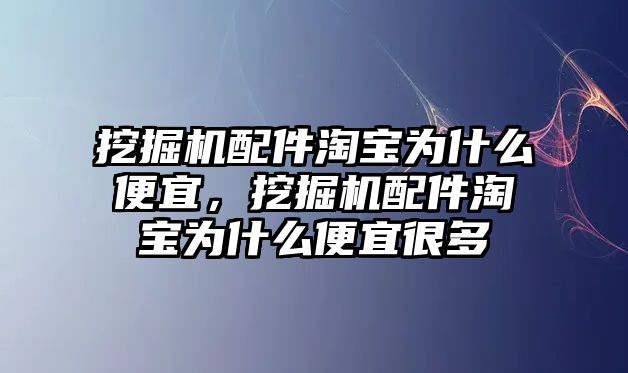 挖掘机配件淘宝为什么便宜，挖掘机配件淘宝为什么便宜很多